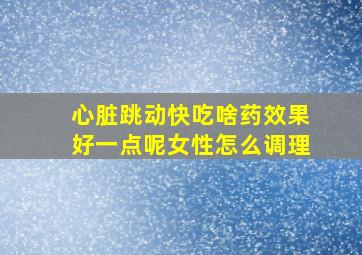 心脏跳动快吃啥药效果好一点呢女性怎么调理